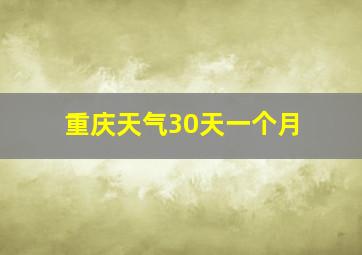 重庆天气30天一个月